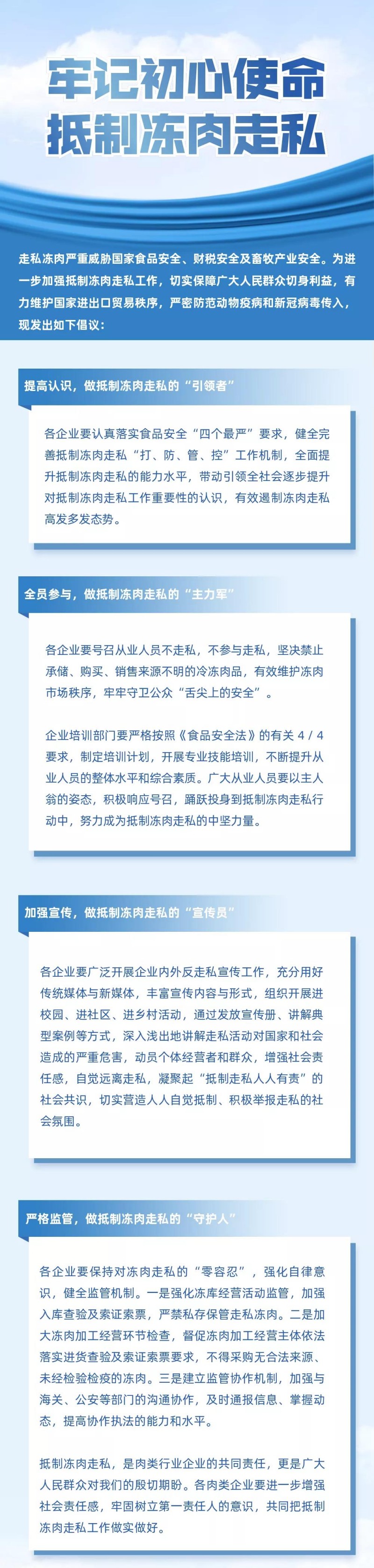 牢记初心使命
抵制冻肉走私

走私冻肉严重威胁国家食品安全、财税安全及畜牧产业安全。为进一步加强抵制冻肉走私工作，切实保障广大人民群众切身利益，有力维护国家进出口贸易秩序，严密防范动物疫病和新冠病毒传入，现发出如下倡议：

提高认识，做抵制冻肉走私的“引领者”

各企业要认真落实食品安全“四个最严”要求，健全完善抵制冻肉走私“打、防、管、控”工作机制，全面提升抵制冻肉走私的能力水平，带动引领全社会逐步提升对抵制冻肉走私工作重要性的认识，有效遏制冻肉走私高发多发态势。

全员参与，做抵制冻肉走私的“主力军”

各企业要号召从业人员不走私，不参与走私，坚决禁止承储、购买、销售来源不明的冷冻肉品，有效维护冻肉市场秩序，牢牢守卫公众“舌尖上的安全”。

企业培训部门要严格按照《食品安全法》的有关 4 / 4 要求，制定培训计划，开展专业技能培训，不断提升从业人员的整体水平和综合素质。广大从业人员要以主人翁的姿态，积极响应号召，踊跃投身到抵制冻肉走私行动中，努力成为抵制冻肉走私的中坚力量。

加强宣传，做抵制冻肉走私的“宣传员”

各企业要广泛开展企业内外反走私宣传工作，充分用好传统媒体与新媒体，丰富宣传内容与形式，组织开展进校园、进社区、进乡村活动，通过发放宣传册、讲解典型案例等方式，深入浅出地讲解走私活动对国家和社会造成的严重危害，动员个体经营者和群众，增强社会责任感，自觉远离走私，凝聚起“抵制走私人人有责”的社会共识，切实营造人人自觉抵制、积极举报走私的社会氛围。

严格监管，做抵制冻肉走私的“守护人”

各企业要保持对冻肉走私的“零容忍”，强化自律意识，健全监管机制。一是强化冻库经营活动监管，加强入库查验及索证索票，严禁私存保管走私冻肉。二是加大冻肉加工经营环节检查，督促冻肉加工经营主体依法落实进货查验及索证索票要求，不得采购无合法来源、未经检验检疫的冻肉。三是建立监管协作机制，加强与海关、公安等部门的沟通协作，及时通报信息、掌握动态，提高协作执法的能力和水平。

抵制冻肉走私，是肉类行业企业的共同责任，更是广大人民群众对我们的殷切期盼。各肉类企业要进一步增强社会责任感，牢固树立第一责任人的意识，共同把抵制冻肉走私工作做实做好。